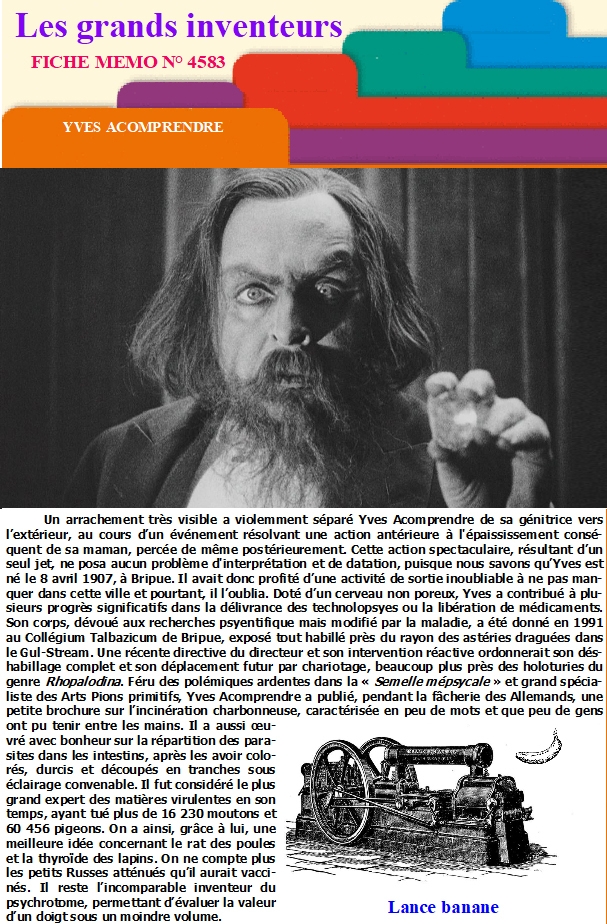 Les grands inventeurs

FICHE MEMO N° 4583

YVES ACOMPRENDRE

Un arrachement très visible a violemment séparé Yves Acomprendre de sa génitrice vers l'extérieur, au cours d'un événement résolvant une action antérieure à l'épaississement conséquent de sa maman, percée de même postérieurement. Cette action spectaculaire, résultant d'un seul jet, ne posa aucun problème d'interprétation et de datation, puisque nous savons qu'Yves est né le 8 avril 1907, à Bripue. Il avait donc profité d'une activité de sortie inoubliable à ne pas manquer dans cette ville et pourtant, il l'oublia. Doté d'un cerveau non poreux, Yves a contribué à plusieurs progrès significatifs dans la délivrance des technolopsyes ou la libération de médicaments. Son corps, dévoué aux recherches psyentifique mais modifié par la maladie, a été donné en 1991 au Collégium Talbazicum de Bripue, exposé tout habillé près du rayon des astéries draguées dans le Gul-Stream. Une récente directive du directeur et son intervention réactive ordonnerait son déshabillage complet et son déplacement futur par chariotage, beaucoup plus près des holoturies du genre Rhopalodina. Féru des polémiques ardentes dans la « Semelle mépsycale » et grand spécialiste des Arts Pions primitifs, Yves Acomprendre a publié, pendant la fâcherie des Allemands, une petite brochure sur l'incinération charbonneuse, caractérisée en peu de mots et que peu de gens ont pu tenir entre les mains. Il a aussi œuvré avec bonheur sur la répartition des parasites dans les intestins, après les avoir colorés, durcis et découpés en tranches sous éclairage convenable. Il fut considéré le plus grand expert des matières virulentes en son temps, ayant tué plus de 16 230 moutons et 60 456 pigeons. On a ainsi, grâce à lui, une meilleure idée concernant le rat des poules et la thyroïde des lapins. On ne compte plus les petits Russes atténués qu'il aurait vaccinés. Il reste l'incomparable inventeur du psychrotome, permettant d'évaluer la valeur d'un doigt sous un moindre volume.

Lance banane